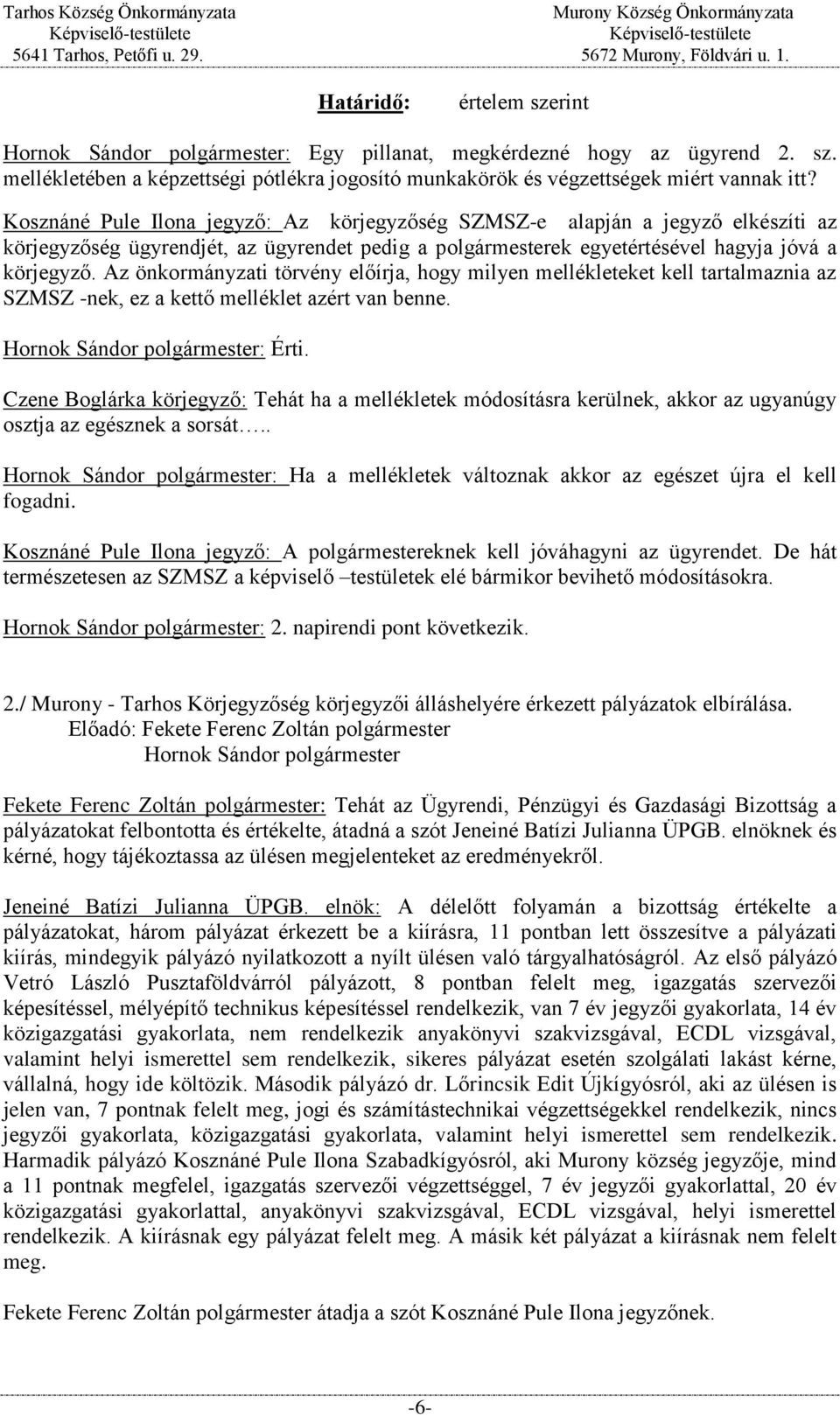 Tarhos Község Önkormányzata
Képviselő-testülete
5641 Tarhos, Petőfi u. 29.

Murony Község Önkormányzata
Képviselő-testülete
5672 Murony, Földvári u. 1.

Határidő: értelem szerint

Hornok Sándor polgármester: Egy pillanat, megkérdezné hogy az ügyrend 2. sz. mellékletében a képzettségi pótlékra jogosító munkakörök és végzettségek miért vannak itt?

Kosznáné Pule Ilona jegyző: Az körjegyzőség SZMSZ-e alapján a jegyző elkészíti az körjegyzőség ügyrendjét, az ügyrendet pedig a polgármesterek egyetértésével hagyja jóvá a körjegyző. Az önkormányzati törvény előírja, hogy milyen mellékleteket kell tartalmaznia az SZMSZ -nek, ez a kettő melléklet azért van benne.

Hornok Sándor polgármester: Érti.

Czene Boglárka körjegyző: Tehát ha a mellékletek módosításra kerülnek, akkor az ugyanúgy osztja az egésznek a sorsát…..

Hornok Sándor polgármester: Ha a mellékletek változnak akkor az egészet újra el kell fogadni.

Kosznáné Pule Ilona jegyző: A polgármestereknek kell jóváhagyni az ügyrendet. De hát természetesen az SZMSZ a képviselő –testületek elé bármikor bevihető módosításokra.

Hornok Sándor polgármester: 2. napirendi pont következik.

2./ Murony - Tarhos Körjegyzőség körjegyzői álláshelyére érkezett pályázatok elbírálása.
Előadó: Fekete Ferenc Zoltán polgármester
Hornok Sándor polgármester

Fekete Ferenc Zoltán polgármester: Tehát az Ügyrendi, Pénzügyi és Gazdasági Bizottság a pályázatokat felbontotta és értékelte, átadná a szót Jeneiné Batízi Julianna ÜPGB. elnöknek és kérné, hogy tájékoztassa az ülésen megjelenteket az eredményekről.

Jeneiné Batízi Julianna ÜPGB. elnök: A délelőtt folyamán a bizottság értékelte a pályázatokat, három pályázat érkezett be a kiírásra, 11 pontban lett összesítve a pályázati kiírás, mindegyik pályázó nyilatkozott a nyílt ülésen való tárgyalhatóságról. Az első pályázó Vetró László Pusztaföldvárról pályázott, 8 pontban felelt meg, igazgatás szervezői képesítéssel, mélyépítő technikus képesítéssel rendelkezik, van 7 év jegyzői gyakorlata, 14 év közigazgatási gyakorlata, nem rendelkezik anyakönyvi szakvizsgával, ECDL vizsgával, valamint helyi ismerettel sem rendelkezik, sikeres pályázat esetén szolgálati lakást kérne, vállalná, hogy ide költözik. Második pályázó dr. Lőrincsik Edit Újkígyósról, aki az ülésen is jelen van, 7 pontnak felelt meg, jogi és számítástechnikai végzettségekkel rendelkezik, nincs jegyzői gyakorlata, közigazgatási gyakorlata, valamint helyi ismerettel sem rendelkezik. Harmadik pályázó Kosznáné Pule Ilona Szabadkígyósról, aki Murony község jegyzője, mind a 11 pontnak megfelel, igazgatás szervezői végzettséggel, 7 év jegyzői gyakorlattal, 20 év közigazgatási gyakorlattal, anyakönyvi szakvizsgával, ECDL vizsgával, helyi ismerettel rendelkezik. A kiírásnak egy pályázat felelt meg. A másik két pályázat a kiírásnak nem felelt meg.

Fekete Ferenc Zoltán polgármester átadja a szót Kosznáné Pule Ilona jegyzőnek.

-6-